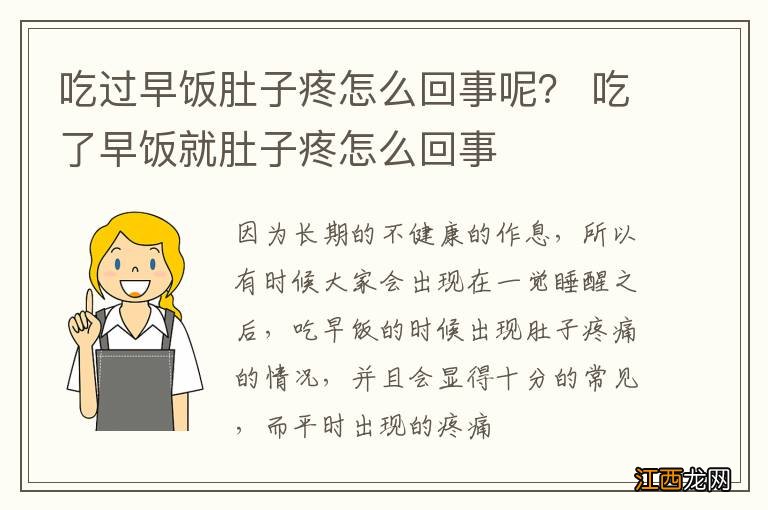 吃过早饭肚子疼怎么回事呢？ 吃了早饭就肚子疼怎么回事

因为长期的不健康的作息，所以有时候大家会出现在一觉睡醒之后，吃早饭的时候出现肚子疼痛的情况，并且会显得十分的常见，而平时出现的疼痛

江西龙网